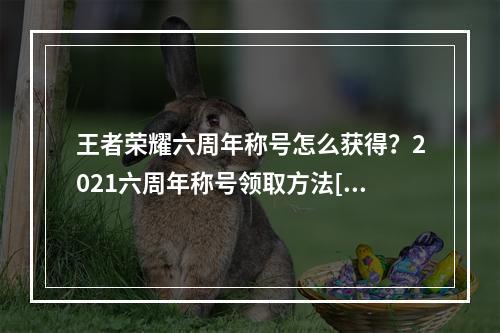 王者荣耀六周年称号怎么获得？2021六周年称号领取方法[...